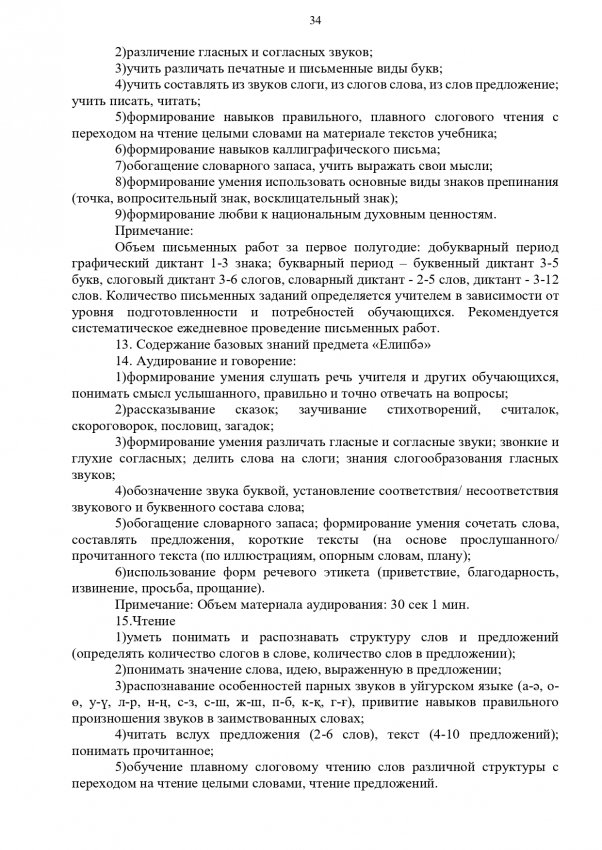 34

2)различение гласных и согласных звуков;

3)учить различать печатные и письменные виды букв;

4)учить составлять из звуков слоги, из слогов слова, из слов предложение; учить писать, читать;

5)формирование навыков правильного, плавного слогового чтения с переходом на чтение целыми словами на материале текстов учебника;

6)формирование навыков каллиграфического письма;

7)обогащение словарного запаса, учить выражать свои мысли;

8)формирование умения использовать основные виды знаков препинания (точка, вопросительный знак, восклицательный знак);

9)формирование любви к национальным духовным ценностям.

Примечание:

Объем письменных работ за первое полугодие: добукварный период графический диктант 1-3 знака; букварный период – буквенный диктант 3-5 букв, слоговый диктант 3-6 слогов, словарный диктант - 2-5 слов, диктант - 3-12 слов. Количество письменных заданий определяется учителем в зависимости от уровня подготовленности и потребностей обучающихся. Рекомендуется систематическое ежедневное проведение письменных работ.

13. Содержание базовых знаний предмета «Елипбә»

14. Аудирование и говорение:

1)формирование умения слушать речь учителя и других обучающихся, понимать смысл услышанного, правильно и точно отвечать на вопросы;

2)рассказывание сказок; заучивание стихотворений, считалок, скороговорок, пословиц, загадок;

3)формирование умения различать гласные и согласные звуки; звонкие и глухие согласных; делить слова на слоги; знания слогообразования гласных звуков;

4)обозначение звука буквой, установление соответствия/ несоответствия звукового и буквенного состава слова;

5)обогащение словарного запаса; формирование умения сочетать слова, составлять предложения, короткие тексты (на основе прослушанного/ прочитанного текста (по иллюстрациям, опорным словам, плану);

6)использование форм речевого этикета (приветствие, благодарность, извинение, просьба, прощание).

Примечание: Объем материала аудирования: 30 сек 1 мин.

15.Чтение

1)уметь понимать и распознавать структуру слов и предложений (определять количество слогов в слове, количество слов в предложении);

2)понимать значение слова, идею, выраженную в предложении;

3)распознавание особенностей парных звуков в уйгурском языке (а-ә, о-ө, у-ү, л-р, н-ң, с-з, с-ш, ж-ш, п-б, к-қ, г-ғ), привитие навыков правильного произношения звуков в заимствованных словах;

4)читать вслух предложения (2-6 слов), текст (4-10 предложений); понимать прочитанное;

5)обучение плавному слоговому чтению слов различной структуры с переходом на чтение целыми словами, чтение предложений.